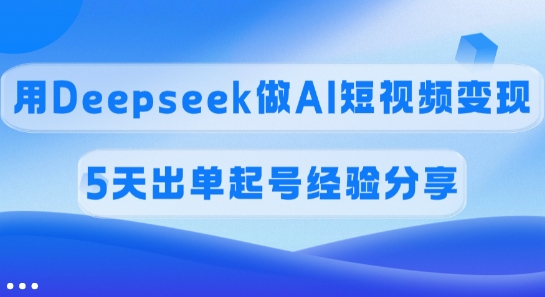 用Deepseek做AI短视频变现

5天出单起号经验分享